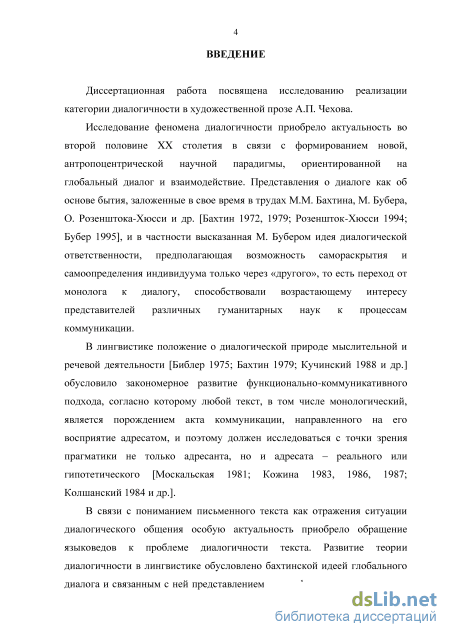 4

ВВЕДЕНИЕ

Диссертационная работа посвящена исследованию реализации категории диалогичности в художественной прозе А.П. Чехова.

Исследование феномена диалогичности приобрело актуальность во второй половине XX столетия в связи с формированием новой, антропоцентрической научной парадигмы, ориентированной на глобальный диалог и взаимодействие. Представления о диалоге как об основе бытия, заложенные в свое время в трудах М.М. Бахтина, М. Бубера, О. Розенштока-Хюсси и др. [Бахтин 1972, 1979; Розеншток-Хюсси 1994; Бубер 1995], и в частности высказанная М. Бубером идея диалогической ответственности, предполагающая возможность самораскрытия и самоопределения индивидуума только через «другого», то есть переход от монолога к диалогу, способствовали возрастающему интересу представителей различных гуманитарных наук к процессам коммуникации.

В лингвистике положение о диалогической природе мыслительной и речевой деятельности [Библер 1975; Бахтин 1979; Кучинский 1988 и др.] обусловило закономерное развитие функционально-коммуникативного подхода, согласно которому любой текст, в том числе монологический, является порождением акта коммуникации, направленного на его восприятие адресатом, и поэтому должен исследоваться с точки зрения прагматики не только адресанта, но и адресата – реального или гипотетического [Москальская 1981; Кожина 1983, 1986, 1987; Колшанский 1984 и др.].

В связи с пониманием письменного текста как отражения ситуации диалогического общения особую актуальность приобрело обращение языковедов к проблеме диалогичности текста. Развитие теории диалогичности в лингвистике обусловлено бахтинской идеей глобального диалога и связанным с ней представлением

dsLib.net
библиотека диссертаций